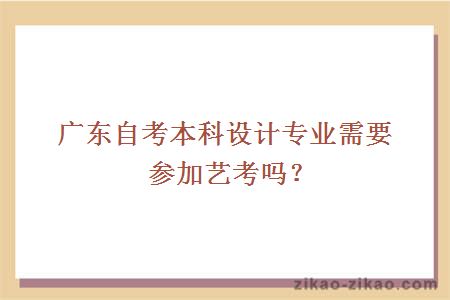 广东自考本科设计专业需要参加艺考吗？

zikao-zikao.com